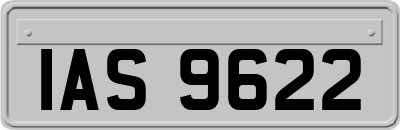 IAS 9622